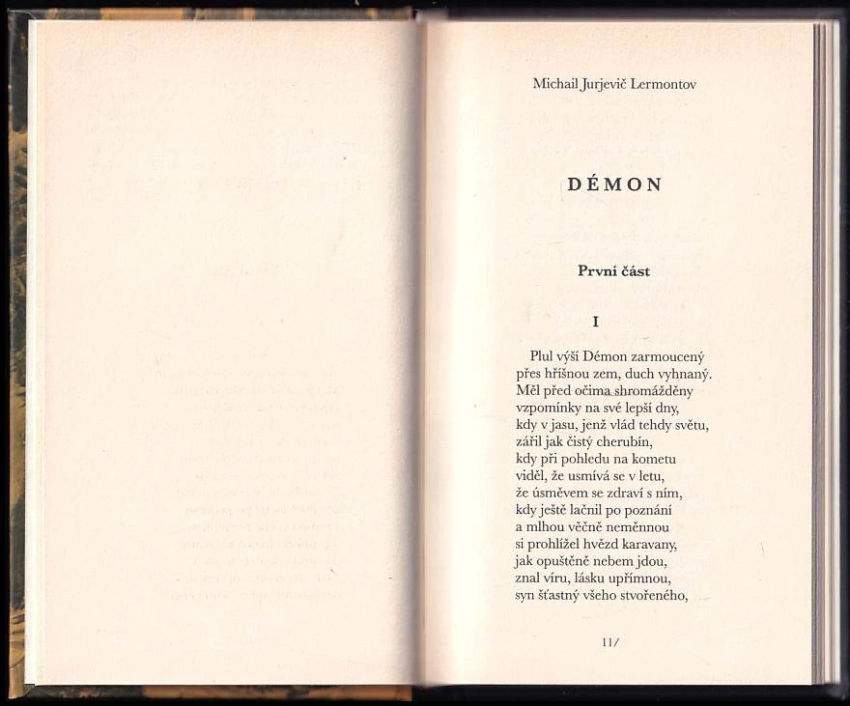 Michail Jurjevič Lermontov

DÉMON

První část

I

Plul výší Démon zarmoucený
přes hříšnou zem, duch vyhnaný.
Měl před očima shromážděny
vzpomínky na své lepší dny,
kdy v jasu, jenž vlád tehdy světu,
zářil jak čistý cherubín,
kdy při pohledu na kometu
viděl, že usmívá se v letu,
že úsměvem se zdraví s ním,
kdy ještě lačnil po poznání
a mlhou věčně neměnnou
si prohlížel hvězd karavany,
jak opuštěně nebem jdou,
znal víru, lásku upřímnou,
syn šťastný všeho stvořeného,

11/